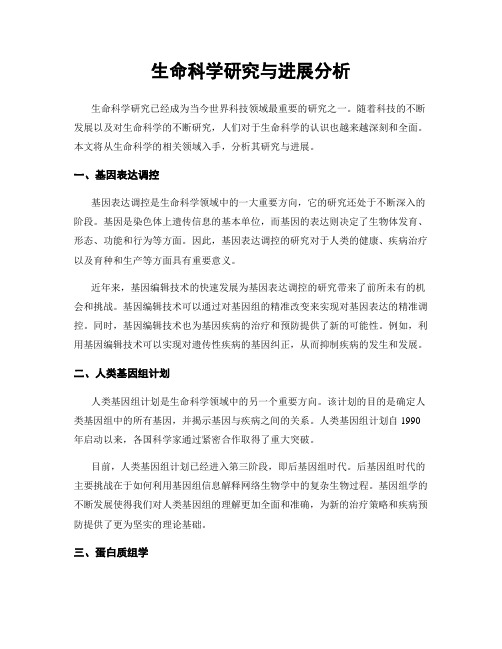 生命科学研究与进展分析

生命科学研究已经成为当今世界科技领域最重要的研究之一。随着科技的不断发展以及对生命科学的不断研究，人们对于生命科学的认识也越来越深刻和全面。本文将从生命科学的相关领域入手，分析其研究与进展。

一、基因表达调控

基因表达调控是生命科学领域中的一大重要方向，它的研究还处于不断深入的阶段。基因是染色体上遗传信息的基本单位，而基因的表达则决定了生物体发育、形态、功能和行为等方面。因此，基因表达调控的研究对于人类的健康、疾病治疗以及育种和生产等方面具有重要意义。

近年来，基因编辑技术的快速发展为基因表达调控的研究带来了前所未有的机会和挑战。基因编辑技术可以通过对基因组的精准改变来实现对基因表达的精准调控。同时，基因编辑技术也为基因疾病的治疗和预防提供了新的可能性。例如，利用基因编辑技术可以实现对遗传性疾病的基因纠正，从而抑制疾病的发生和发展。

二、人类基因组计划

人类基因组计划是生命科学领域中的另一个重要方向。该计划的目的是确定人类基因组中的所有基因，并揭示基因与疾病之间的关系。人类基因组计划自 1990 年启动以来，各国科学家通过紧密合作取得了重大突破。

目前，人类基因组计划已经进入第三阶段，即后基因组时代。后基因组时代的主要挑战在于如何利用基因组信息解释网络生物学中的复杂生物过程。基因组学的不断发展使得我们对人类基因组的理解更加全面和准确，为新的治疗策略和疾病预防提供了更为坚实的理论基础。

三、蛋白质组学